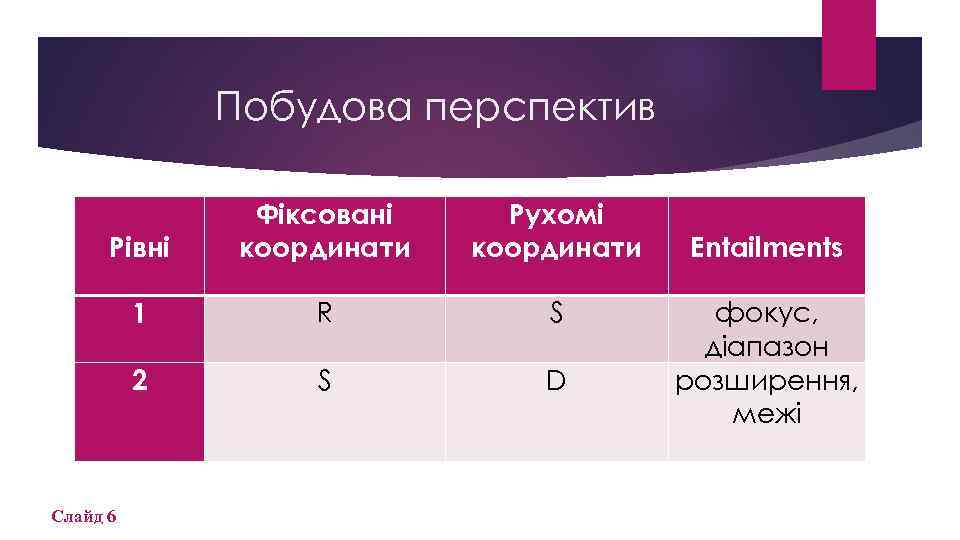 Побудова перспектив

| Рівні | Фіксовані координати | Рухомі координати | Entailments |
|---|---|---|---|
| 1 | R | S | фокус, діапазон розширення, межі |
| 2 | S | D | |

Слайд 6